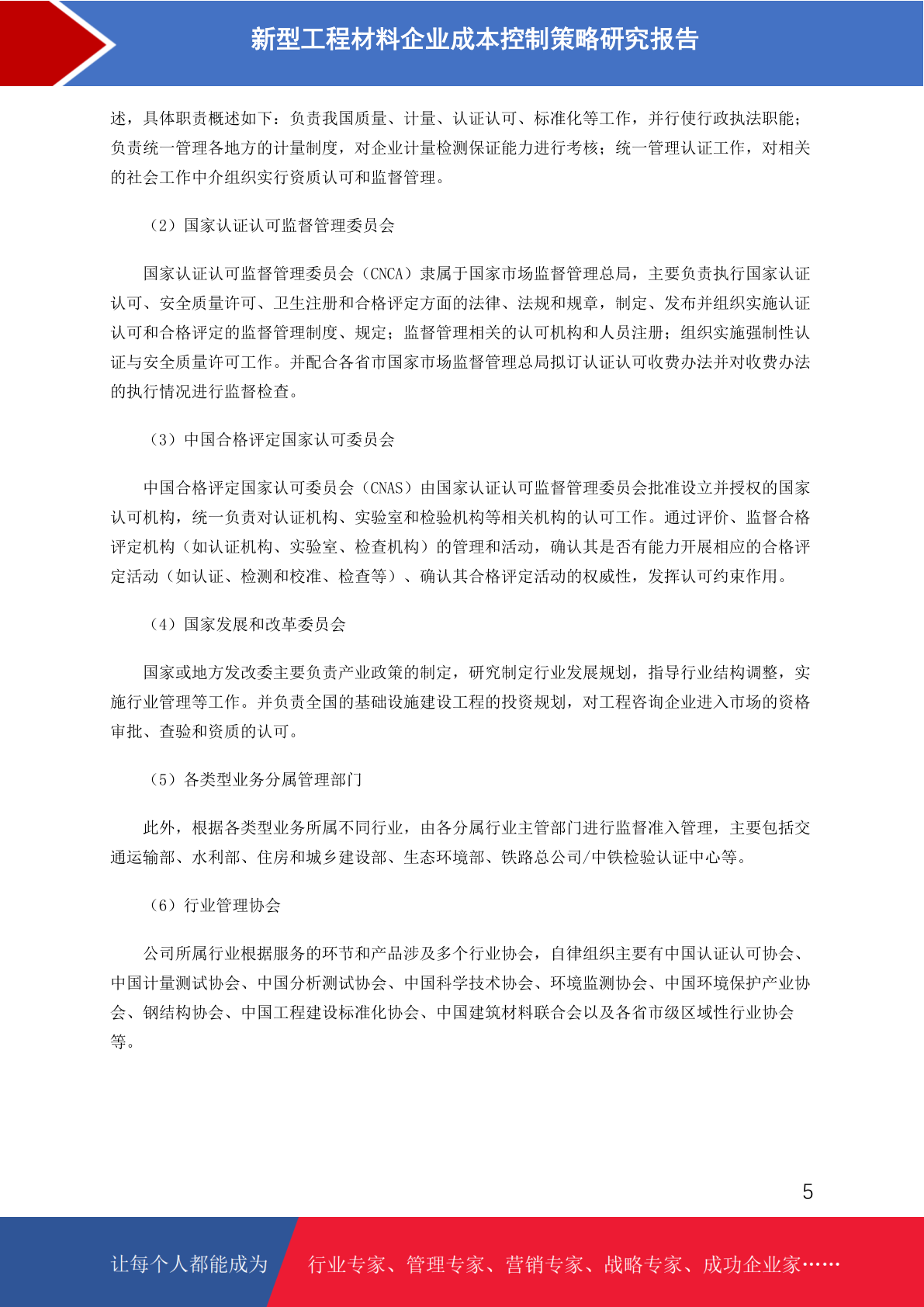 新型工程材料企业成本控制策略研究报告

述，具体职责概述如下：负责我国质量、计量、认证认可、标准化等工作，并行使行政执法职能；负责统一管理各地方的计量制度，对企业计量检测保证能力进行考核；统一管理认证工作，对相关的社会工作中介组织实行资质认可和监督管理。

（2）国家认证认可监督管理委员会

国家认证认可监督管理委员会（CNCA）隶属于国家市场监督管理总局，主要负责执行国家认证认可、安全质量许可、卫生注册和合格评定方面的法律、法规和规章，制定、发布并组织实施认证认可和合格评定的监督管理制度、规定；监督管理相关的认可机构和人员注册；组织实施强制性认证与安全质量许可工作。并配合各省市国家市场监督管理总局拟订认证认可收费办法并对收费办法的执行情况进行监督检查。

（3）中国合格评定国家认可委员会

中国合格评定国家认可委员会（CNAS）由国家认证认可监督管理委员会批准设立并授权的国家认可机构，统一负责对认证机构、实验室和检验机构等相关机构的认可工作。通过评价、监督合格评定机构（如认证机构、实验室、检查机构）的管理和活动，确认其是否有能力开展相应的合格评定活动（如认证、检测和校准、检查等）、确认其合格评定活动的权威性，发挥认可约束作用。

（4）国家发展和改革委员会

国家或地方发改委主要负责产业政策的制定，研究制定行业发展规划，指导行业结构调整，实施行业管理等工作。并负责全国的基础设施建设工程的投资规划，对工程咨询企业进入市场的资格审批、查验和资质的认可。

（5）各类型业务分属管理部门

此外，根据各类型业务所属不同行业，由各分属行业主管部门进行监督准入管理，主要包括交通运输部、水利部、住房和城乡建设部、生态环境部、铁路总公司/中铁检验认证中心等。

（6）行业管理协会

公司所属行业根据服务的环节和产品涉及多个行业协会，自律组织主要有中国认证认可协会、中国计量测试协会、中国分析测试协会、中国科学技术协会、环境监测协会、中国环境保护产业协会、钢结构协会、中国工程建设标准化协会、中国建筑材料联合会以及各省市级区域性行业协会等。

5

让每个人都能成为 行业专家、管理专家、营销专家、战略专家、成功企业家……